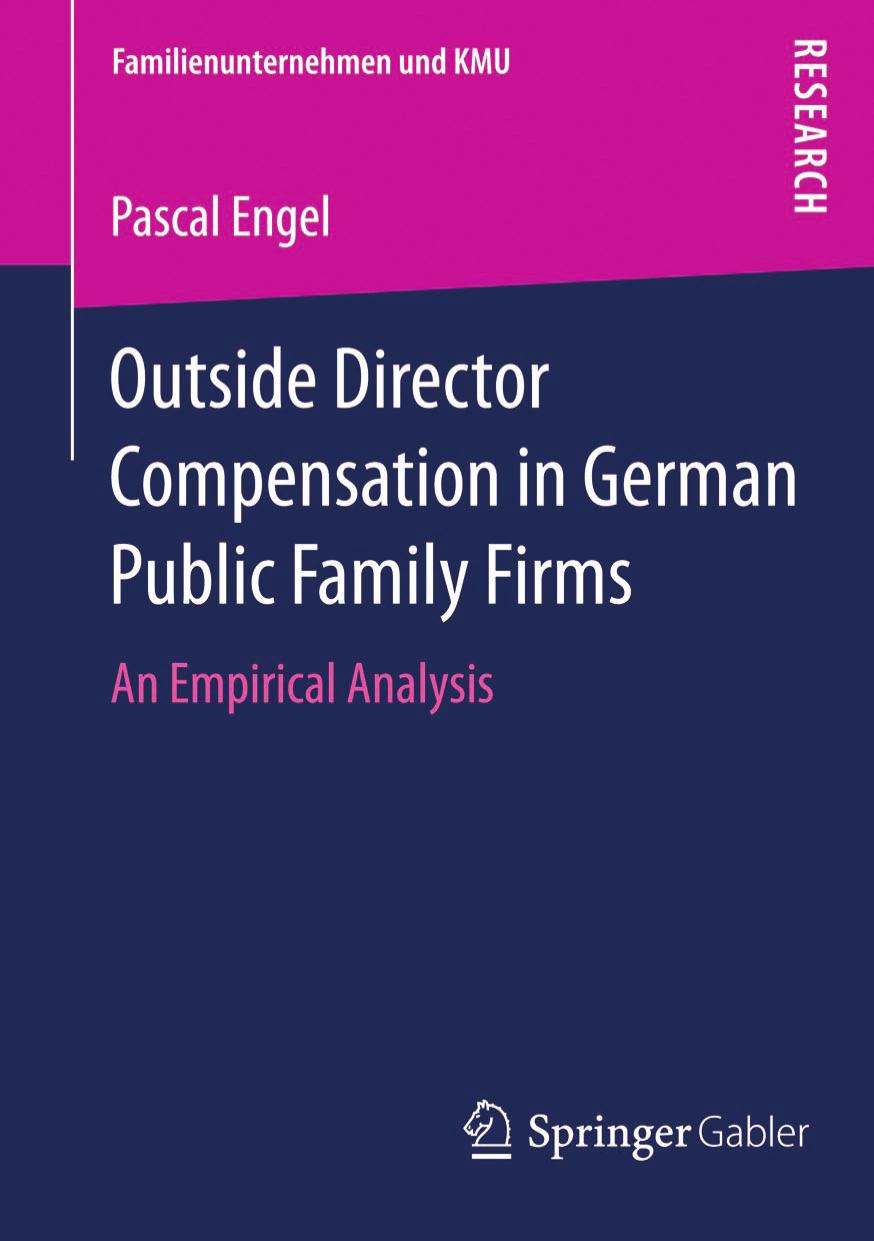 Familienunternehmen und KMU

RESEARCH

Pascal Engel

Outside Director Compensation in German Public Family Firms

An Empirical Analysis

Springer Gabler